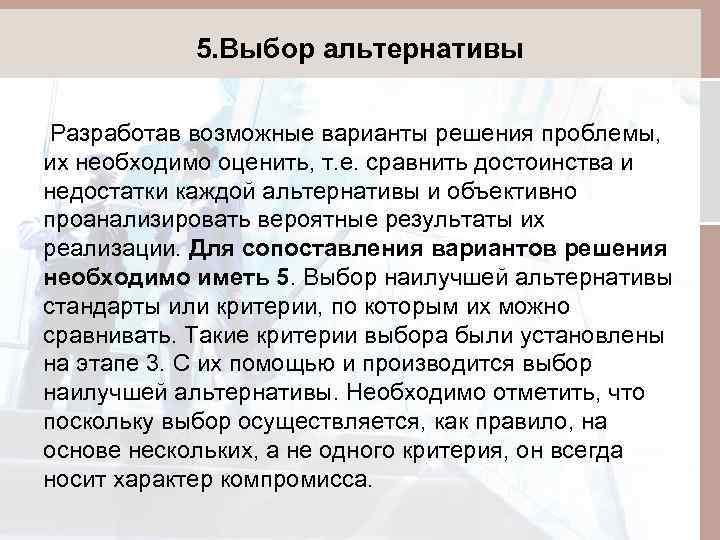 5.Выбор альтернативы

Разработав возможные варианты решения проблемы, их необходимо оценить, т.е. сравнить достоинства и недостатки каждой альтернативы и объективно проанализировать вероятные результаты их реализации. Для сопоставления вариантов решения необходимо иметь 5. Выбор наилучшей альтернативы стандарты или критерии, по которым их можно сравнивать. Такие критерии выбора были установлены на этапе 3. С их помощью и производится выбор наилучшей альтернативы. Необходимо отметить, что поскольку выбор осуществляется, как правило, на основе нескольких, а не одного критерия, он всегда носит характер компромисса.